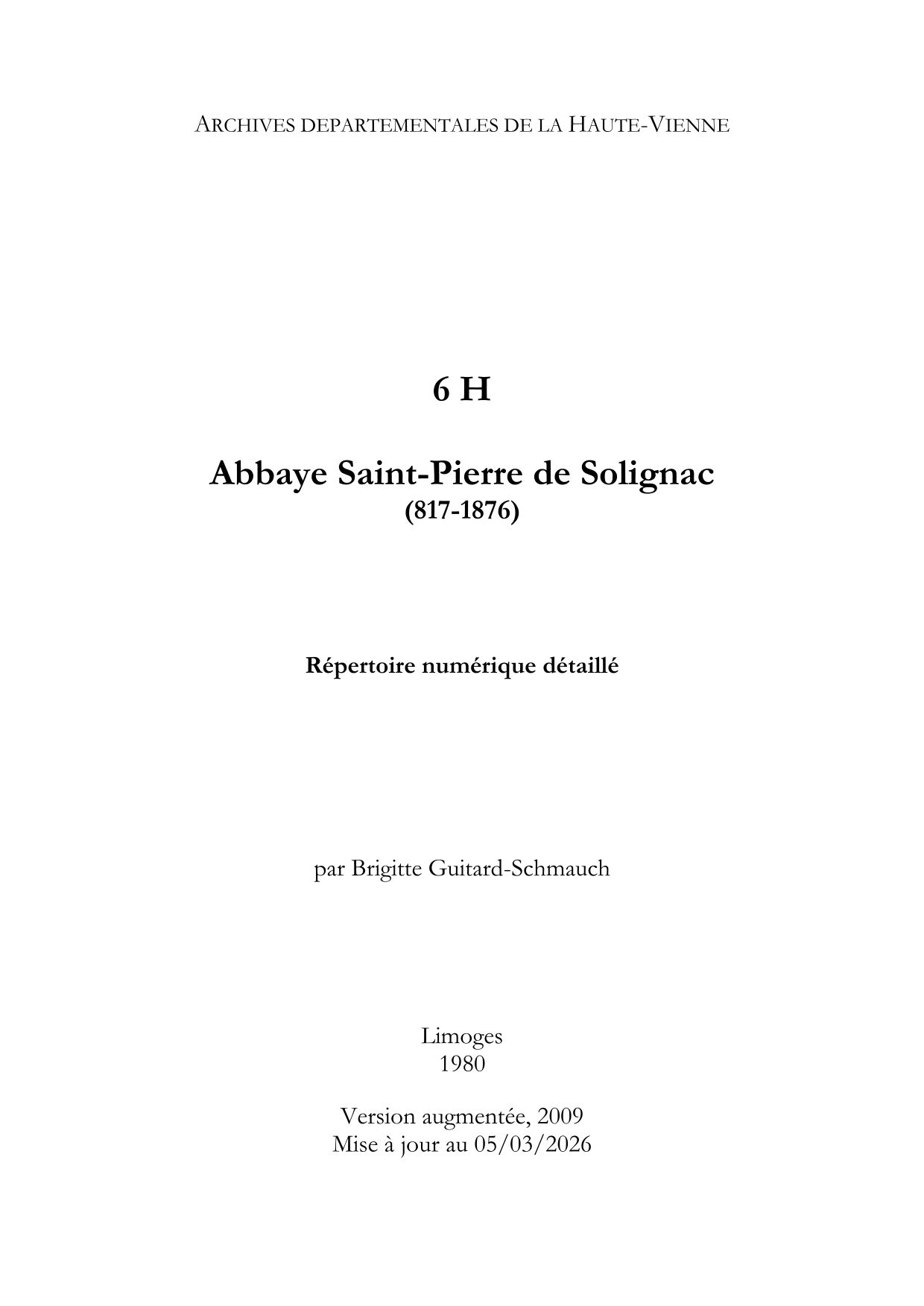 ARCHIVES DEPARTEMENTALES DE LA HAUTE-VIENNE

6 H

Abbaye Saint-Pierre de Solignac
(817-1876)

Répertoire numérique détaillé

par Brigitte Guitard-Schmauch

Limoges
1980

Version augmentée, 2009
Mise à jour au 05/03/2026